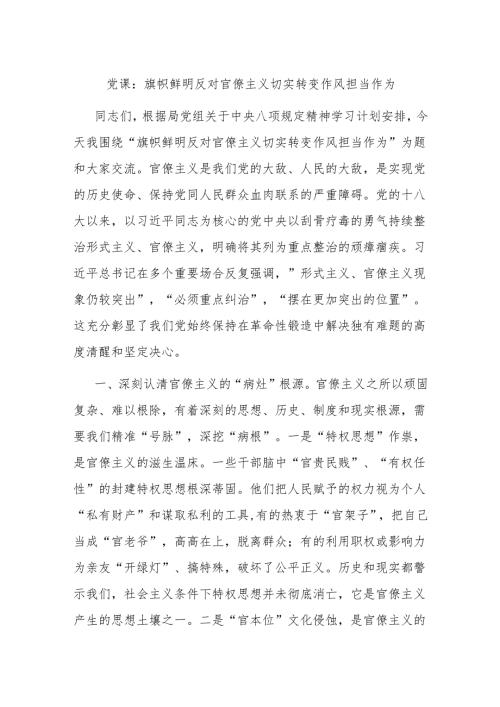 党课：旗帜鲜明反对官僚主义切实转变作风担当作为

同志们，根据局党组关于中央八项规定精神学习计划安排，今天我围绕“旗帜鲜明反对官僚主义切实转变作风担当作为”为题和大家交流。官僚主义是我们党的大敌、人民的大敌，是实现党的历史使命、保持党同人民群众血肉联系的严重障碍。党的十八大以来，以习近平同志为核心的党中央以刮骨疗毒的勇气持续整治形式主义、官僚主义，明确将其列为重点整治的顽瘴痼疾。习近平总书记在多个重要场合反复强调，”形式主义、官僚主义现象仍较突出”，“必须重点纠治”，“摆在更加突出的位置”。这充分彰显了我们党始终保持在革命性锻造中解决独有难题的高度清醒和坚定决心。

一、深刻认清官僚主义的“病灶”根源。官僚主义之所以顽固复杂、难以根除，有着深刻的思想、历史、制度和现实根源，需要我们精准“号脉”，深挖“病根”。一是“特权思想”作祟，是官僚主义的滋生温床。一些干部脑中“官贵民贱”、“有权任性”的封建特权思想根深蒂固。他们把人民赋予的权力视为个人“私有财产”和谋取私利的工具,有的热衷于“官架子”，把自己当成“官老爷”，高高在上，脱离群众；有的利用职权或影响力为亲友“开绿灯”、搞特殊，破坏了公平正义。历史和现实都警示我们，社会主义条件下特权思想并未彻底消亡，它是官僚主义产生的思想土壤之一。二是“官本位”文化侵蚀，是官僚主义的